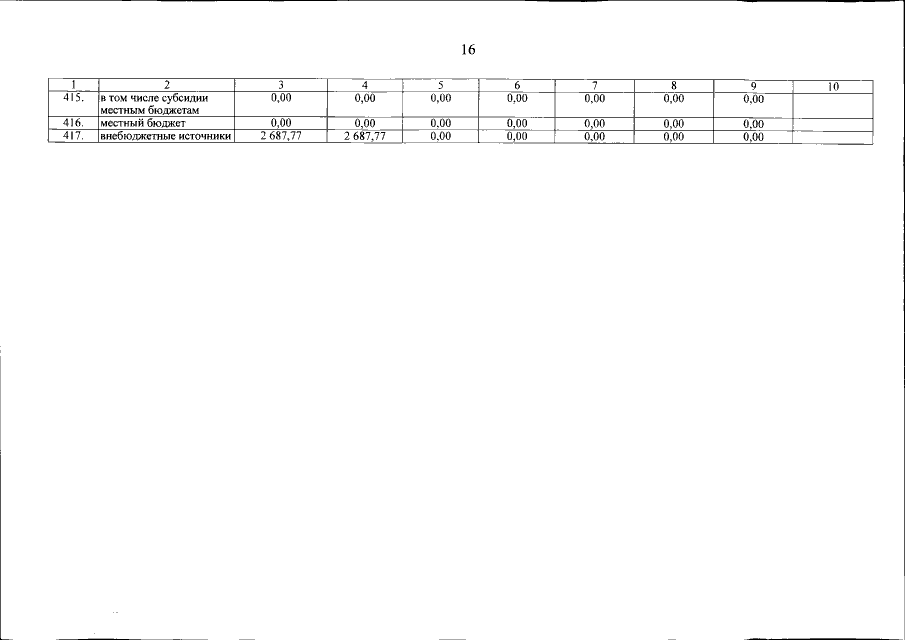 16

| 1 | 2 | 3 | 4 | 5 | 6 | 7 | 8 | 9 | 10 |
|---|---|---|---|---|---|---|---|---|---|
| 415. | в том числе субсидии местным бюджетам | 0,00 | 0,00 | 0,00 | 0,00 | 0,00 | 0,00 | 0,00 | |
| 416. | местный бюджет | 0,00 | 0,00 | 0,00 | 0,00 | 0,00 | 0,00 | 0,00 | |
| 417. | внебюджетные источники | 2 687,77 | 2 687,77 | 0,00 | 0,00 | 0,00 | 0,00 | 0,00 | |